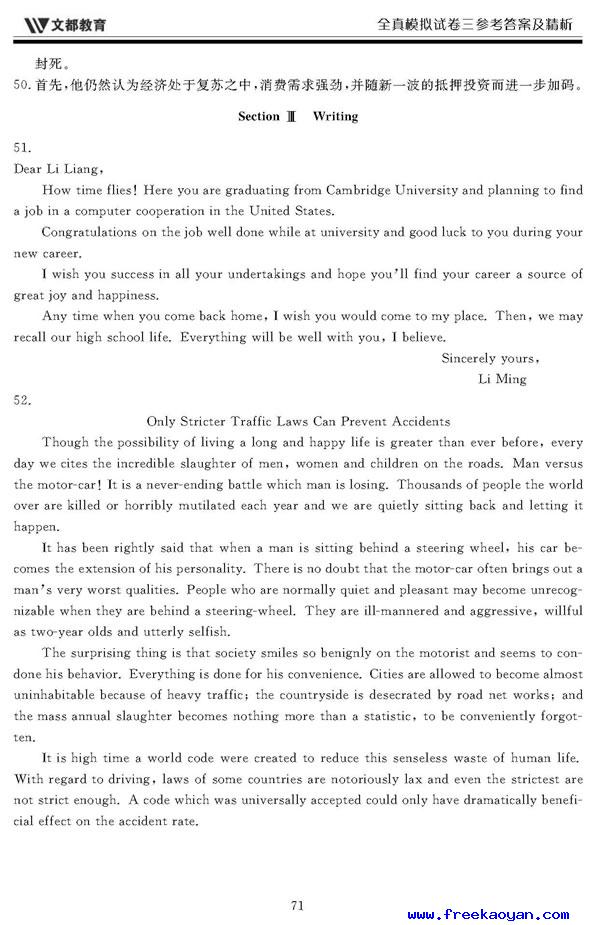 文都教育 全真模拟试卷三参考答案及精析

封死。

50. 首先，他仍然认为经济处于复苏之中，消费需求强劲，并随新一波的抵押投资而进一步加码。

Section Ⅲ Writing

51.

Dear Li Liang,

How time flies! Here you are graduating from Cambridge University and planning to find a job in a computer cooperation in the United States.

Congratulations on the job well done while at university and good luck to you during your new career.

I wish you success in all your undertakings and hope you'll find your career a source of great joy and happiness.

Any time when you come back home, I wish you would come to my place. Then, we may recall our high school life. Everything will be well with you, I believe.

Sincerely yours,

Li Ming

52.

Only Stricter Traffic Laws Can Prevent Accidents

Though the possibility of living a long and happy life is greater than ever before, every day we cites the incredible slaughter of men, women and children on the roads. Man versus the motor-car! It is a never-ending battle which man is losing. Thousands of people the world over are killed or horribly mutilated each year and we are quietly sitting back and letting it happen.

It has been rightly said that when a man is sitting behind a steering wheel, his car becomes the extension of his personality. There is no doubt that the motor-car often brings out a man's very worst qualities. People who are normally quiet and pleasant may become unrecognizable when they are behind a steering-wheel. They are ill-mannered and aggressive, willful as two-year olds and utterly selfish.

The surprising thing is that society smiles so benignly on the motorist and seems to condone his behavior. Everything is done for his convenience. Cities are allowed to become almost uninhabitable because of heavy traffic; the countryside is desecrated by road net works; and the mass annual slaughter becomes nothing more than a statistic, to be conveniently forgotten.

It is high time a world code were created to reduce this senseless waste of human life. With regard to driving, laws of some countries are notoriously lax and even the strictest are not strict enough. A code which was universally accepted could only have dramatically beneficial effect on the accident rate.

71

www.freekaoyan.com